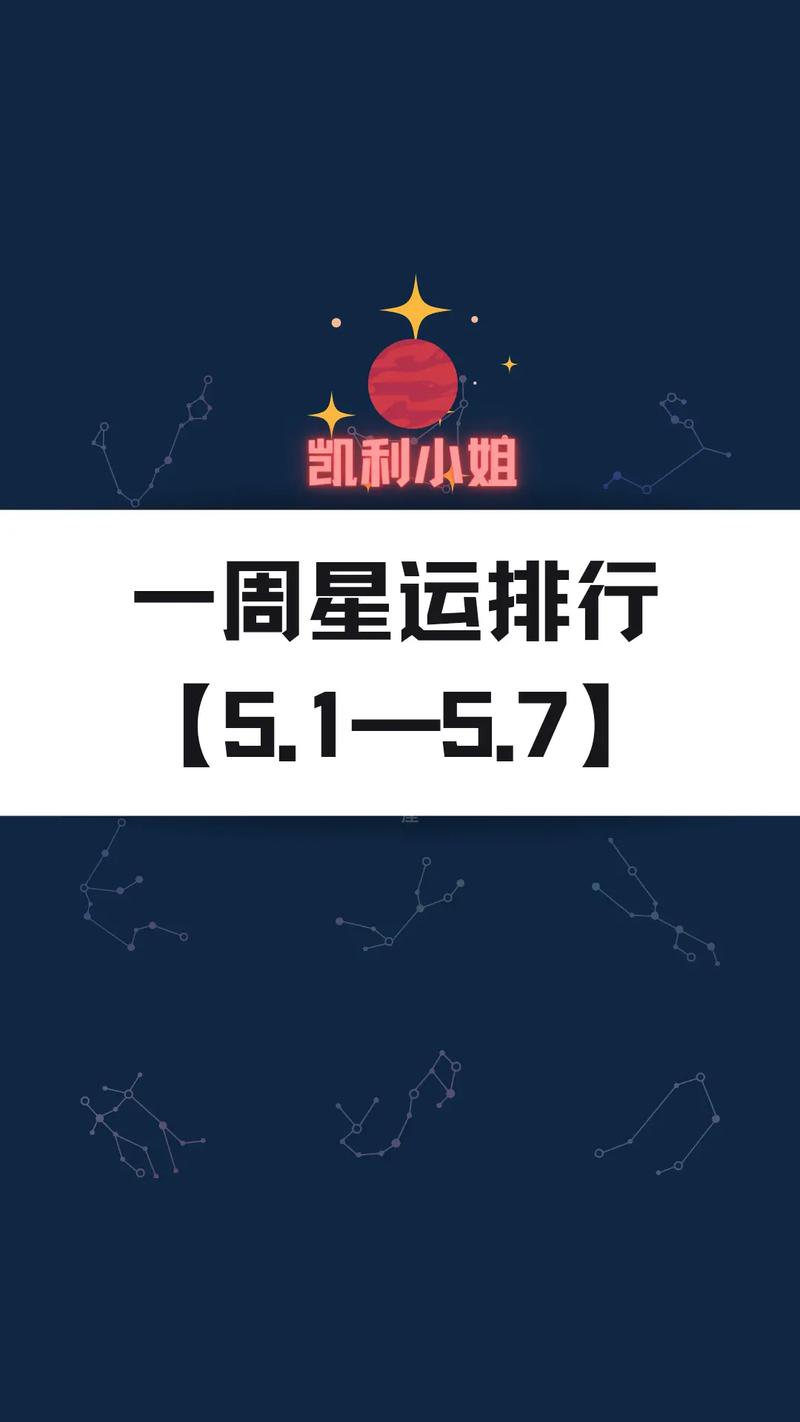 凯利小姐

一周星运排行
【5.1—5.7】